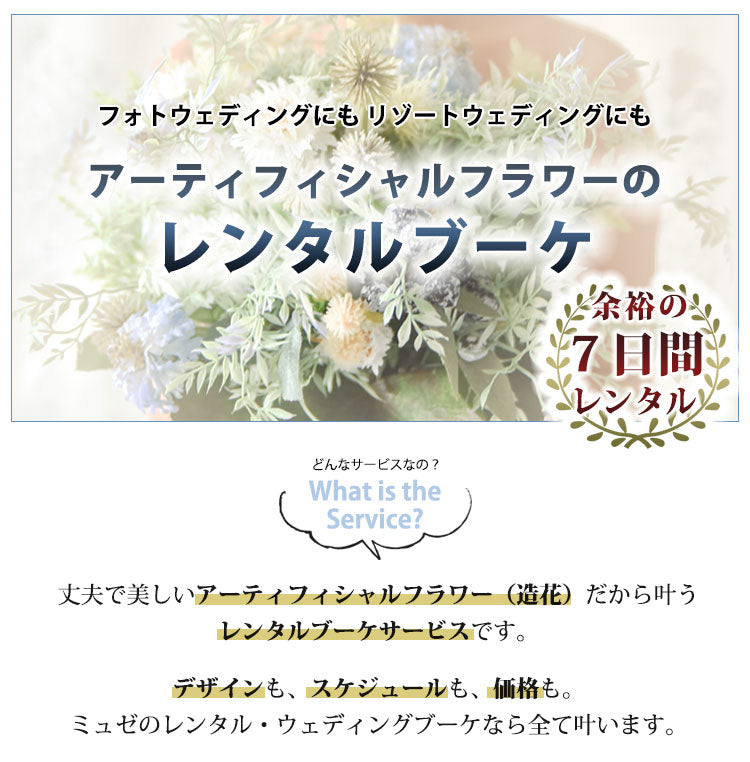 フォトウェディングにも リゾートウェディングにも

アーティフィシャルフラワーの

レンタルブーケ

余裕の
7日間
レンタル

どんなサービスなの？
What is the Service?

丈夫で美しいアーティフィシャルフラワー（造花）だから叶う
レンタルブーケサービスです。

デザインも、スケジュールも、価格も。
ミュゼのレンタル・ウェディングブーケなら全て叶います。